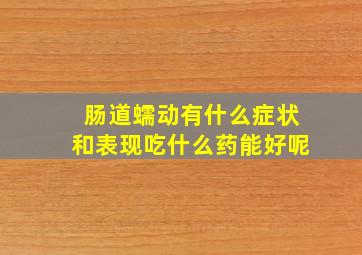 肠道蠕动有什么症状
和表现吃什么药能好呢